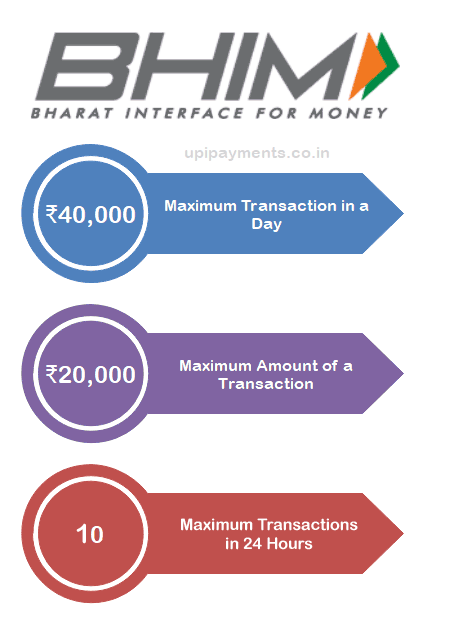 BHIM
BHARAT INTERFACE FOR MONEY

upipayments.co.in

₹40,000

Maximum Transaction in a Day

₹20,000

Maximum Amount of a Transaction

10

Maximum Transactions in 24 Hours